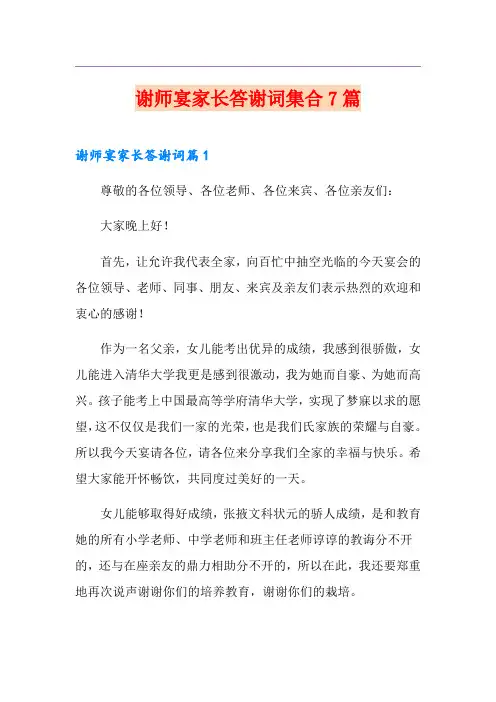 谢师宴家长答谢词集合7篇

谢师宴家长答谢词篇1

尊敬的各位领导、各位老师、各位来宾、各位亲友们：

大家晚上好！

首先，让允许我代表全家，向百忙中抽空光临的今天宴会的各位领导、老师、同事、朋友、来宾及亲友们表示热烈的欢迎和衷心的感谢！

作为一名父亲，女儿能考出优异的成绩，我感到很骄傲，女儿能进入清华大学我更是感到很激动，我为她而自豪、为她而高兴。孩子能考上中国最高等学府清华大学，实现了梦寐以求的愿望，这不仅仅是我们一家的光荣，也是我们氏家族的荣耀与自豪。所以我今天宴请各位，请各位来分享我们全家的幸福与快乐。希望大家能开怀畅饮，共同度过美好的一天。

女儿能够取得好成绩，张掖文科状元的骄人成绩，是和教育她的所有小学老师、中学老师和班主任老师谆谆的教诲分不开的，还与在座亲友的鼎力相助分不开的，所以在此，我还要郑重地再次说声谢谢你们的培养教育，谢谢你们的栽培。